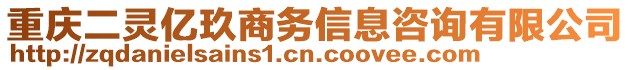 重庆二灵亿玖商务信息咨询有限公司
http://zqdanielsains1.cn.coovee.com